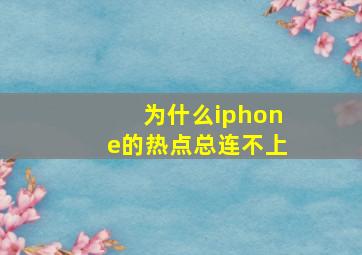 为什么iphone的热点总连不上